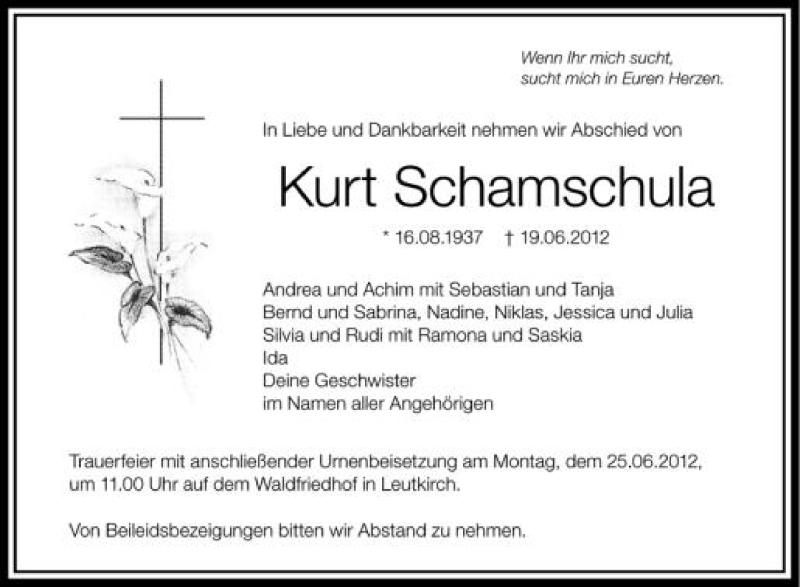 Wenn Ihr mich sucht,
sucht mich in Euren Herzen.

In Liebe und Dankbarkeit nehmen wir Abschied von

Kurt Schamschula

* 16.08.1937 † 19.06.2012

Andrea und Achim mit Sebastian und Tanja
Bernd und Sabrina, Nadine, Niklas, Jessica und Julia
Silvia und Rudi mit Ramona und Saskia
Ida
Deine Geschwister
im Namen aller Angehörigen

Trauerfeier mit anschließender Urnenbeisetzung am Montag, dem 25.06.2012, um 11.00 Uhr auf dem Waldfriedhof in Leutkirch.

Von Beileidsbezeigungen bitten wir Abstand zu nehmen.